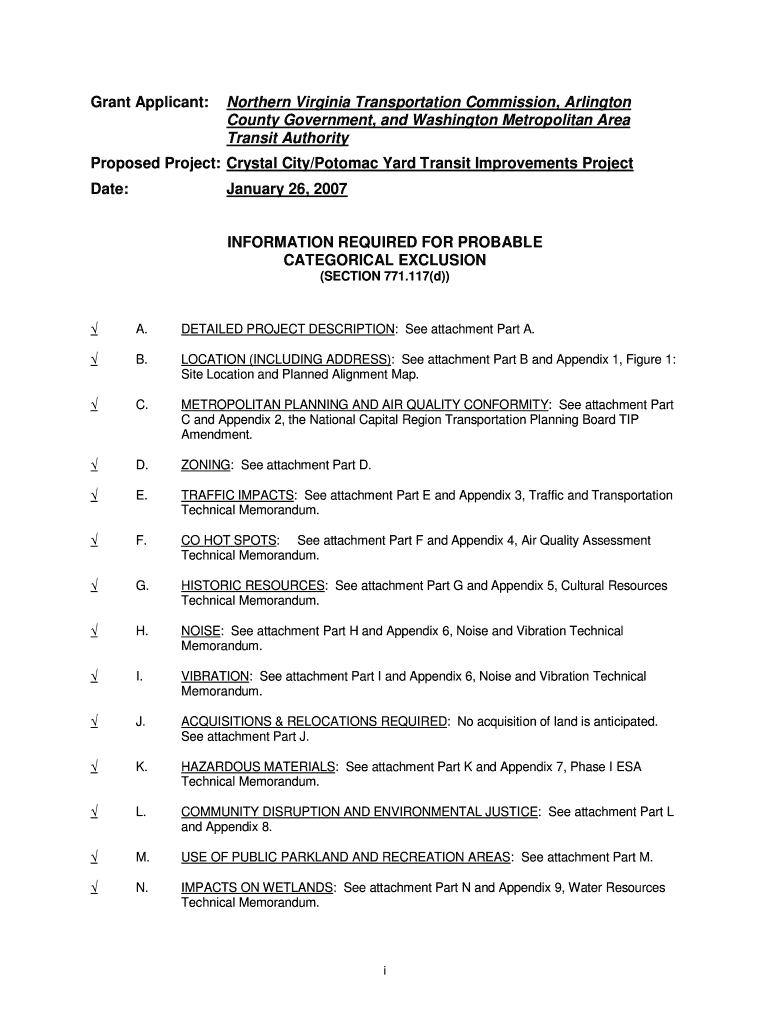 Grant Applicant: Northern Virginia Transportation Commission, Arlington County Government, and Washington Metropolitan Area Transit Authority

Proposed Project: Crystal City/Potomac Yard Transit Improvements Project

Date: January 26, 2007

INFORMATION REQUIRED FOR PROBABLE CATEGORICAL EXCLUSION
(SECTION 771.117(d))

√ A. DETAILED PROJECT DESCRIPTION: See attachment Part A.

√ B. LOCATION (INCLUDING ADDRESS): See attachment Part B and Appendix 1, Figure 1: Site Location and Planned Alignment Map.

√ C. METROPOLITAN PLANNING AND AIR QUALITY CONFORMITY: See attachment Part C and Appendix 2, the National Capital Region Transportation Planning Board TIP Amendment.

√ D. ZONING: See attachment Part D.

√ E. TRAFFIC IMPACTS: See attachment Part E and Appendix 3, Traffic and Transportation Technical Memorandum.

√ F. CO HOT SPOTS: See attachment Part F and Appendix 4, Air Quality Assessment Technical Memorandum.

√ G. HISTORIC RESOURCES: See attachment Part G and Appendix 5, Cultural Resources Technical Memorandum.

√ H. NOISE: See attachment Part H and Appendix 6, Noise and Vibration Technical Memorandum.

√ I. VIBRATION: See attachment Part I and Appendix 6, Noise and Vibration Technical Memorandum.

√ J. ACQUISITIONS & RELOCATIONS REQUIRED: No acquisition of land is anticipated. See attachment Part J.

√ K. HAZARDOUS MATERIALS: See attachment Part K and Appendix 7, Phase I ESA Technical Memorandum.

√ L. COMMUNITY DISRUPTION AND ENVIRONMENTAL JUSTICE: See attachment Part L and Appendix 8.

√ M. USE OF PUBLIC PARKLAND AND RECREATION AREAS: See attachment Part M.

√ N. IMPACTS ON WETLANDS: See attachment Part N and Appendix 9, Water Resources Technical Memorandum.

i